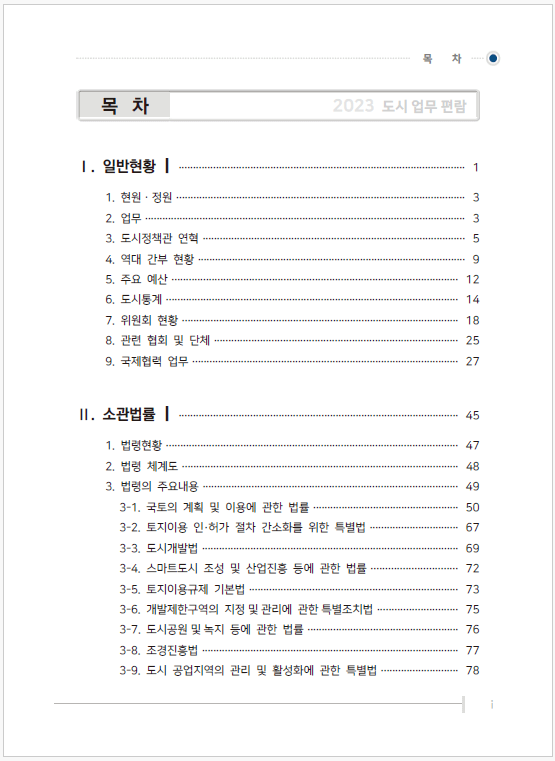 목 차

목 차 2023 도시 업무 편람

Ⅰ. 일반현황 ┃ 1

1. 현원 · 정원 3
2. 업무 3
3. 도시정책관 연혁 5
4. 역대 간부 현황 9
5. 주요 예산 12
6. 도시통계 14
7. 위원회 현황 18
8. 관련 협회 및 단체 25
9. 국제협력 업무 27

Ⅱ. 소관법률 ┃ 45

1. 법령현황 47
2. 법령 체계도 48
3. 법령의 주요내용 49
3-1. 국토의 계획 및 이용에 관한 법률 50
3-2. 토지이용 인·허가 절차 간소화를 위한 특별법 67
3-3. 도시개발법 69
3-4. 스마트도시 조성 및 산업진흥 등에 관한 법률 72
3-5. 토지이용규제 기본법 73
3-6. 개발제한구역의 지정 및 관리에 관한 특별조치법 75
3-7. 도시공원 및 녹지 등에 관한 법률 76
3-8. 조경진흥법 77
3-9. 도시 공업지역의 관리 및 활성화에 관한 특별법 78

i